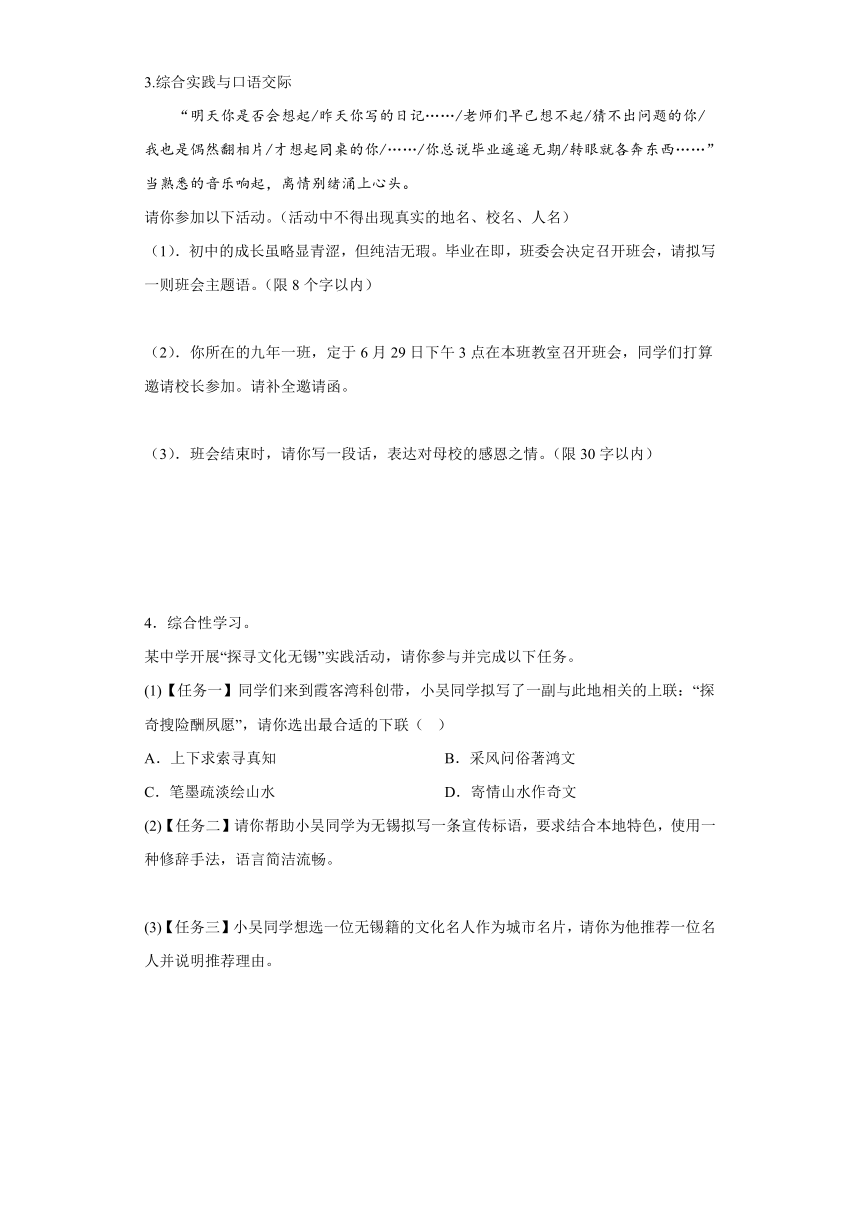 3.综合实践与口语交际

“明天你是否会想起/昨天你写的日记……/老师们早已想不起/猜不出问题的你/我也是偶然翻相片/才想起同桌的你/……/你总说毕业遥遥无期/转眼就各奔东西……”当熟悉的音乐响起，离情别绪涌上心头。

请你参加以下活动。(活动中不得出现真实的地名、校名、人名)

(1)．初中的成长虽略显青涩，但纯洁无瑕。毕业在即，班委会决定召开班会，请拟写一则班会主题语。(限 8 个字以内)

(2)．你所在的九年一班，定于 6 月 29 日下午 3 点在本班教室召开班会，同学们打算邀请校长参加。请补全邀请函。

(3)．班会结束时，请你写一段话，表达对母校的感恩之情。(限 30 字以内)

4．综合性学习。

某中学开展“探寻文化无锡”实践活动，请你参与并完成以下任务。

(1)【任务一】同学们来到霞客湾科创带，小吴同学拟写了一副与此地相关的上联：“探奇搜险酬夙愿”，请你选出最合适的下联（    ）

A．上下求索寻真知

B．采风问俗著鸿文

C．笔墨疏淡绘山水

D．寄情山水作奇文

(2)【任务二】请你帮助小吴同学为无锡拟写一条宣传标语，要求结合本地特色，使用一种修辞手法，语言简洁流畅。

(3)【任务三】小吴同学想选一位无锡籍的文化名人作为城市名片，请你为他推荐一位名人并说明推荐理由。